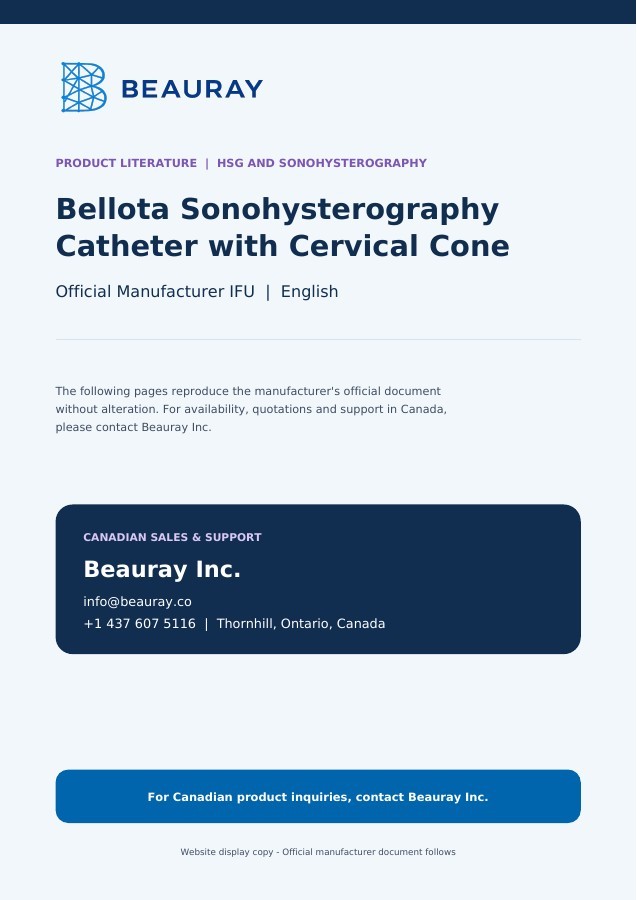 BEAURAY

PRODUCT LITERATURE | HSG AND SONOHYSTEROGRAPHY

Bellota Sonohysterography Catheter with Cervical Cone

Official Manufacturer IFU | English

The following pages reproduce the manufacturer's official document without alteration. For availability, quotations and support in Canada, please contact Beauray Inc.

CANADIAN SALES & SUPPORT

Beauray Inc.

info@beauray.co

+1 437 607 5116 | Thornhill, Ontario, Canada

For Canadian product inquiries, contact Beauray Inc.

Website display copy - Official manufacturer document follows